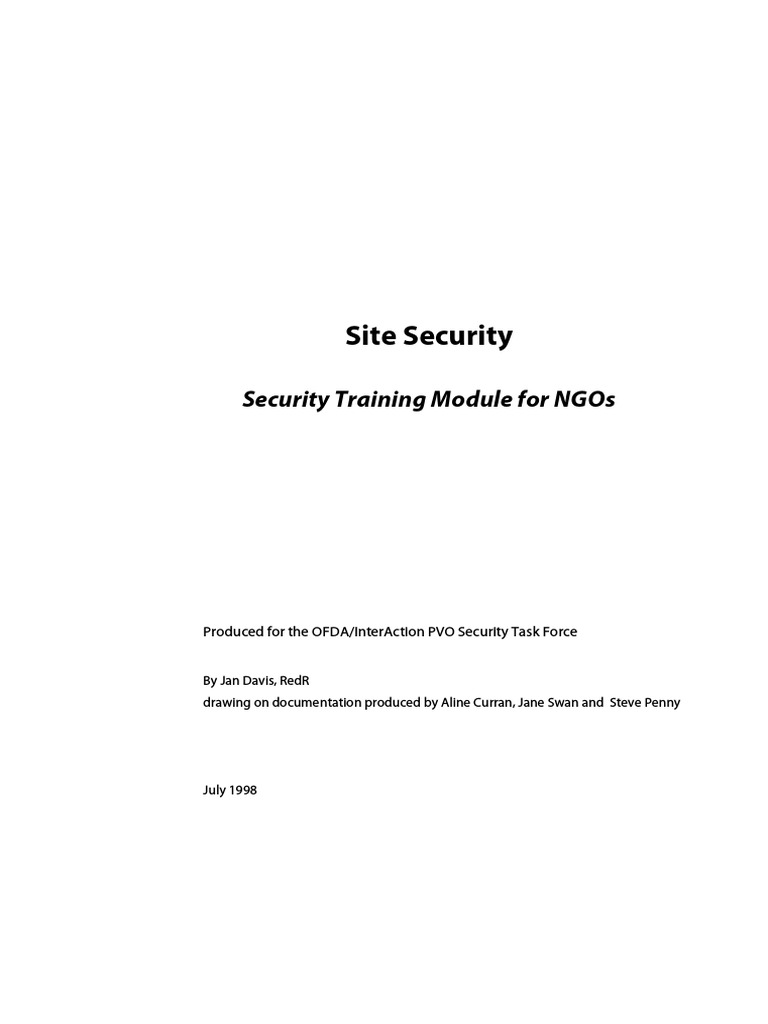 Site Security

Security Training Module for NGOs

Produced for the OFDA/InterAction PVO Security Task Force

By Jan Davis, RedR
drawing on documentation produced by Aline Curran, Jane Swan and Steve Penny

July 1998